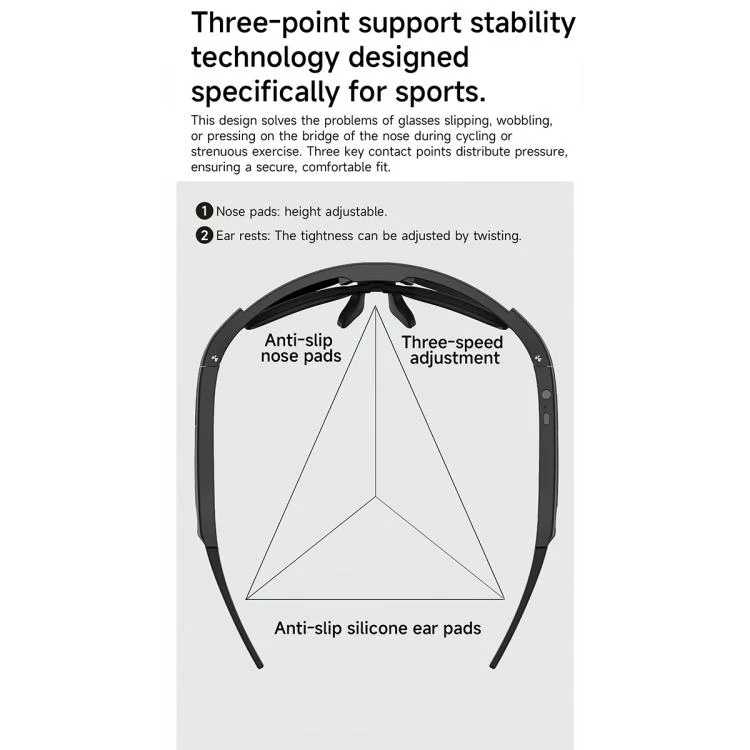 Three-point support stability technology designed specifically for sports.

This design solves the problems of glasses slipping, wobbling, or pressing on the bridge of the nose during cycling or strenuous exercise. Three key contact points distribute pressure, ensuring a secure, comfortable fit.

1 Nose pads: height adjustable.

2 Ear rests: The tightness can be adjusted by twisting.

Anti-slip nose pads

Three-speed adjustment

Anti-slip silicone ear pads